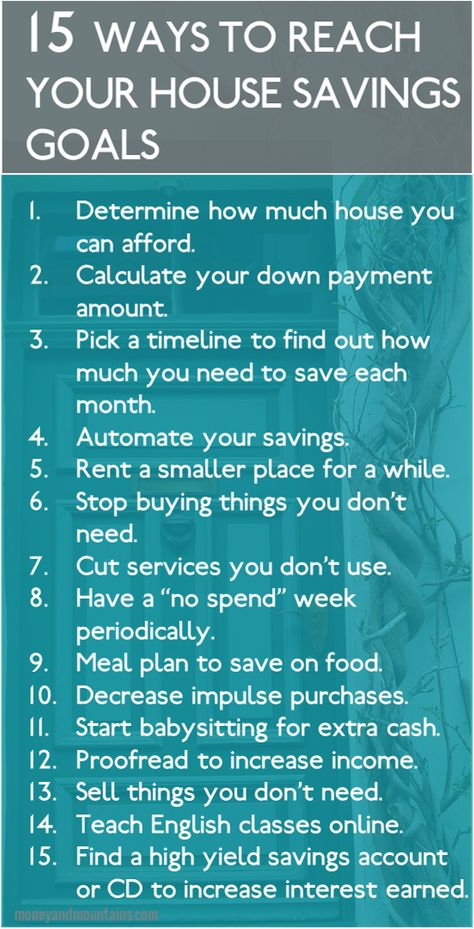 15 WAYS TO REACH YOUR HOUSE SAVINGS GOALS

1. Determine how much house you can afford.
2. Calculate your down payment amount.
3. Pick a timeline to find out how much you need to save each month.
4. Automate your savings.
5. Rent a smaller place for a while.
6. Stop buying things you don't need.
7. Cut services you don't use.
8. Have a "no spend" week periodically.
9. Meal plan to save on food.
10. Decrease impulse purchases.
11. Start babysitting for extra cash.
12. Proofread to increase income.
13. Sell things you don't need.
14. Teach English classes online.
15. Find a high yield savings account or CD to increase interest earned.

moneyandmountains.com